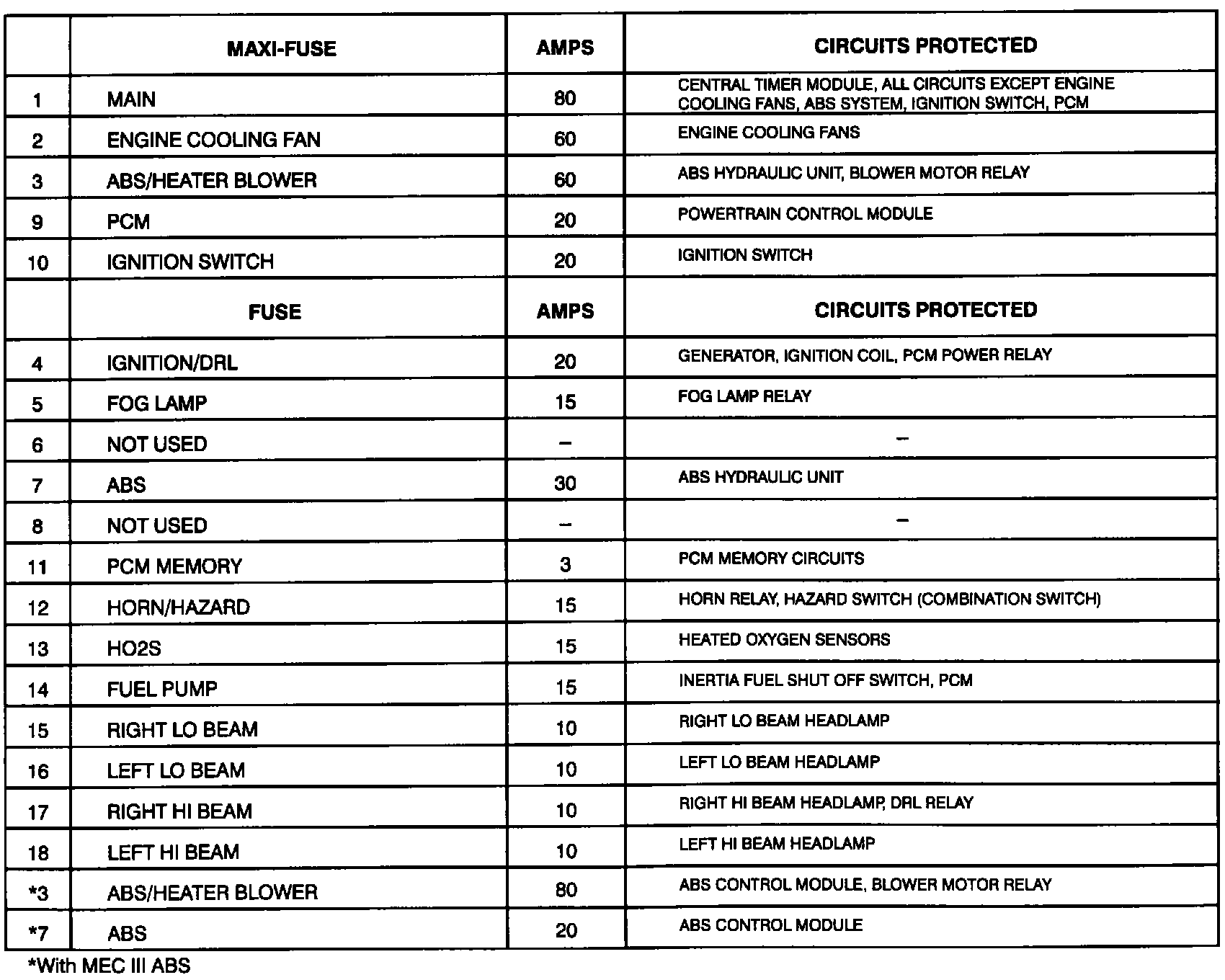 |  | MAXI-FUSE | AMPS | CIRCUITS PROTECTED |
|---|---|---|---|
| 1 | MAIN | 80 | CENTRAL TIMER MODULE, ALL CIRCUITS EXCEPT ENGINE COOLING FANS, ABS SYSTEM, IGNITION SWITCH, PCM |
| 2 | ENGINE COOLING FAN | 60 | ENGINE COOLING FANS |
| 3 | ABS/HEATER BLOWER | 60 | ABS HYDRAULIC UNIT, BLOWER MOTOR RELAY |
| 9 | PCM | 20 | POWERTRAIN CONTROL MODULE |
| 10 | IGNITION SWITCH | 20 | IGNITION SWITCH |
|  | FUSE | AMPS | CIRCUITS PROTECTED |
| 4 | IGNITION/DRL | 20 | GENERATOR, IGNITION COIL, PCM POWER RELAY |
| 5 | FOG LAMP | 15 | FOG LAMP RELAY |
| 6 | NOT USED | – | – |
| 7 | ABS | 30 | ABS HYDRAULIC UNIT |
| 8 | NOT USED | – | – |
| 11 | PCM MEMORY | 3 | PCM MEMORY CIRCUITS |
| 12 | HORN/HAZARD | 15 | HORN RELAY, HAZARD SWITCH (COMBINATION SWITCH) |
| 13 | HO2S | 15 | HEATED OXYGEN SENSORS |
| 14 | FUEL PUMP | 15 | INERTIA FUEL SHUT OFF SWITCH, PCM |
| 15 | RIGHT LO BEAM | 10 | RIGHT LO BEAM HEADLAMP |
| 16 | LEFT LO BEAM | 10 | LEFT LO BEAM HEADLAMP |
| 17 | RIGHT HI BEAM | 10 | RIGHT HI BEAM HEADLAMP, DRL RELAY |
| 18 | LEFT HI BEAM | 10 | LEFT HI BEAM HEADLAMP |
| *3 | ABS/HEATER BLOWER | 80 | ABS CONTROL MODULE, BLOWER MOTOR RELAY |
| *7 | ABS | 20 | ABS CONTROL MODULE |

*With MEC III ABS